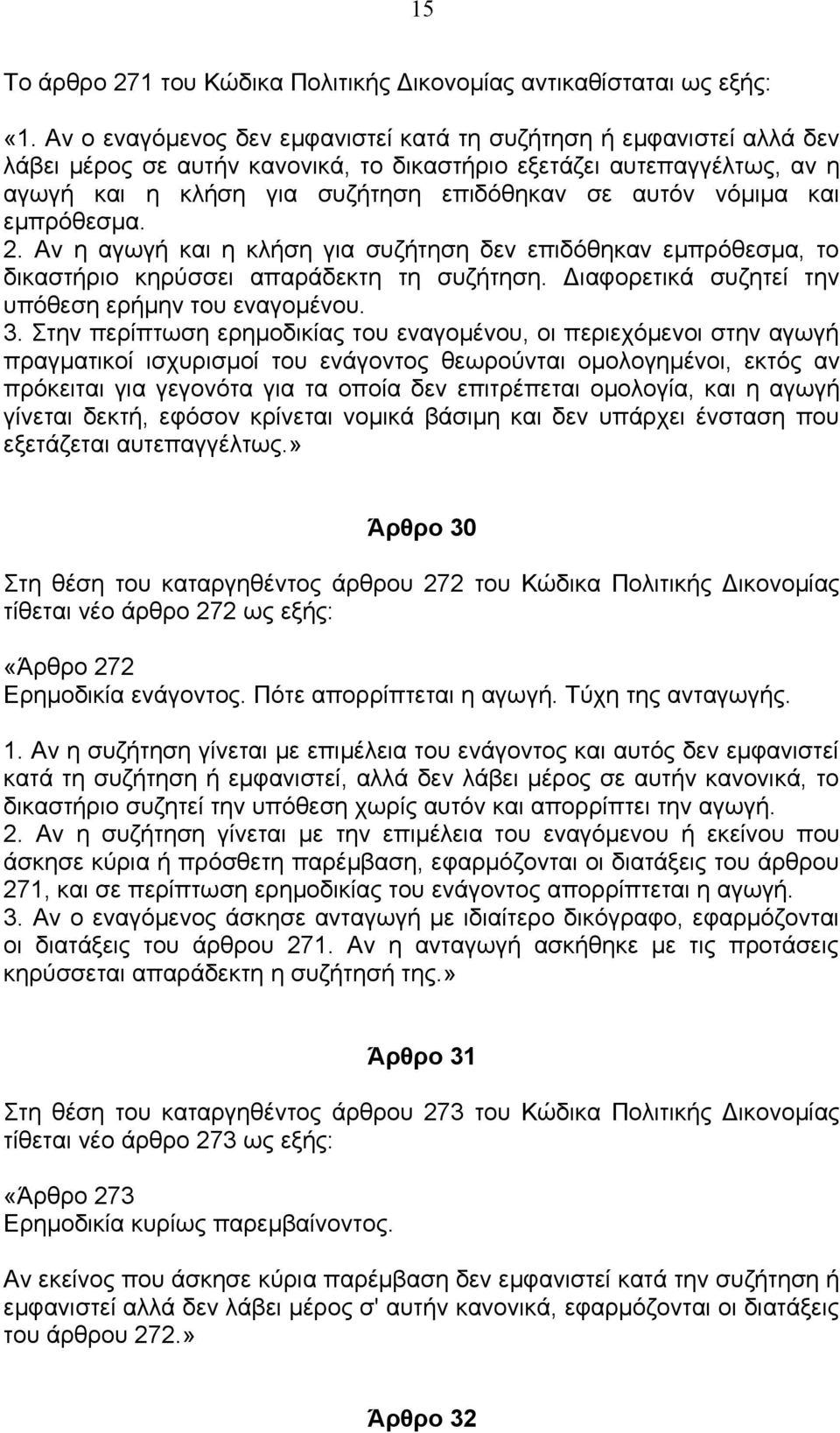 15

Το άρθρο 271 του Κώδικα Πολιτικής Δικονομίας αντικαθίσταται ως εξής:

«1. Αν ο εναγόμενος δεν εμφανιστεί κατά τη συζήτηση ή εμφανιστεί αλλά δεν λάβει μέρος σε αυτήν κανονικά, το δικαστήριο εξετάζει αυτεπαγγέλτως, αν η αγωγή και η κλήση για συζήτηση επιδόθηκαν σε αυτόν νόμιμα και εμπρόθεσμα.
2. Αν η αγωγή και η κλήση για συζήτηση δεν επιδόθηκαν εμπρόθεσμα, το δικαστήριο κηρύσσει απαράδεκτη τη συζήτηση. Διαφορετικά συζητεί την υπόθεση ερήμην του εναγομένου.
3. Στην περίπτωση ερημοδικίας του εναγομένου, οι περιεχόμενοι στην αγωγή πραγματικοί ισχυρισμοί του ενάγοντος θεωρούνται ομολογημένοι, εκτός αν πρόκειται για γεγονότα για τα οποία δεν επιτρέπεται ομολογία, και η αγωγή γίνεται δεκτή, εφόσον κρίνεται νομικά βάσιμη και δεν υπάρχει ένσταση που εξετάζεται αυτεπαγγέλτως.»

Άρθρο 30

Στη θέση του καταργηθέντος άρθρου 272 του Κώδικα Πολιτικής Δικονομίας τίθεται νέο άρθρο 272 ως εξής:

«Άρθρο 272
Ερημοδικία ενάγοντος. Πότε απορρίπτεται η αγωγή. Τύχη της ανταγωγής.

1. Αν η συζήτηση γίνεται με επιμέλεια του ενάγοντος και αυτός δεν εμφανιστεί κατά τη συζήτηση ή εμφανιστεί, αλλά δεν λάβει μέρος σε αυτήν κανονικά, το δικαστήριο συζητεί την υπόθεση χωρίς αυτόν και απορρίπτει την αγωγή.
2. Αν η συζήτηση γίνεται με την επιμέλεια του εναγόμενου ή εκείνου που άσκησε κύρια ή πρόσθετη παρέμβαση, εφαρμόζονται οι διατάξεις του άρθρου 271, και σε περίπτωση ερημοδικίας του ενάγοντος απορρίπτεται η αγωγή.
3. Αν ο εναγόμενος άσκησε ανταγωγή με ιδιαίτερο δικόγραφο, εφαρμόζονται οι διατάξεις του άρθρου 271. Αν η ανταγωγή ασκήθηκε με τις προτάσεις κηρύσσεται απαράδεκτη η συζήτησή της.»

Άρθρο 31

Στη θέση του καταργηθέντος άρθρου 273 του Κώδικα Πολιτικής Δικονομίας τίθεται νέο άρθρο 273 ως εξής:

«Άρθρο 273
Ερημοδικία κυρίως παρεμβαίνοντος.

Αν εκείνος που άσκησε κύρια παρέμβαση δεν εμφανιστεί κατά τη συζήτηση ή εμφανιστεί αλλά δεν λάβει μέρος σ' αυτήν κανονικά, εφαρμόζονται οι διατάξεις του άρθρου 272.»

Άρθρο 32